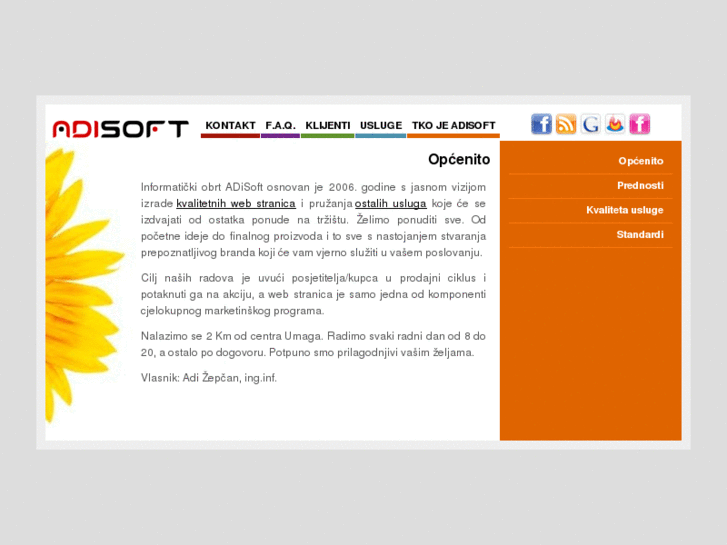 ADISOFT

KONTAKT F.A.Q. KLIJENTI USLUGE TKO JE ADISOFT

Općenito

Informatički obrt ADiSoft osnovan je 2006. godine s jasnom vizijom izrade kvalitetnih web stranica i pružanja ostalih usluga koje će se izdvajati od ostatka ponude na tržištu. Želimo ponuditi sve. Od početne ideje do finalnog proizvoda i to sve s nastojanjem stvaranja prepoznatljivog branda koji će vam vjerno služiti u vašem poslovanju.

Cilj naših radova je uvući posjetitelja/kupca u prodajni ciklus i potaknuti ga na akciju, a web stranica je samo jedna od komponenti cjelokupnog marketinškog programa.

Nalazimo se 2 Km od centra Umaga. Radimo svaki radni dan od 8 do 20, a ostalo po dogovoru. Potpuno smo prilagodnjivi vašim željama.

Vlasnik: Adi Žepčan, ing.inf.

Općenito
Prednosti
Kvaliteta usluge
Standardi